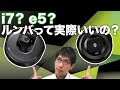 i7? e5?
ルンバって実際いいの？